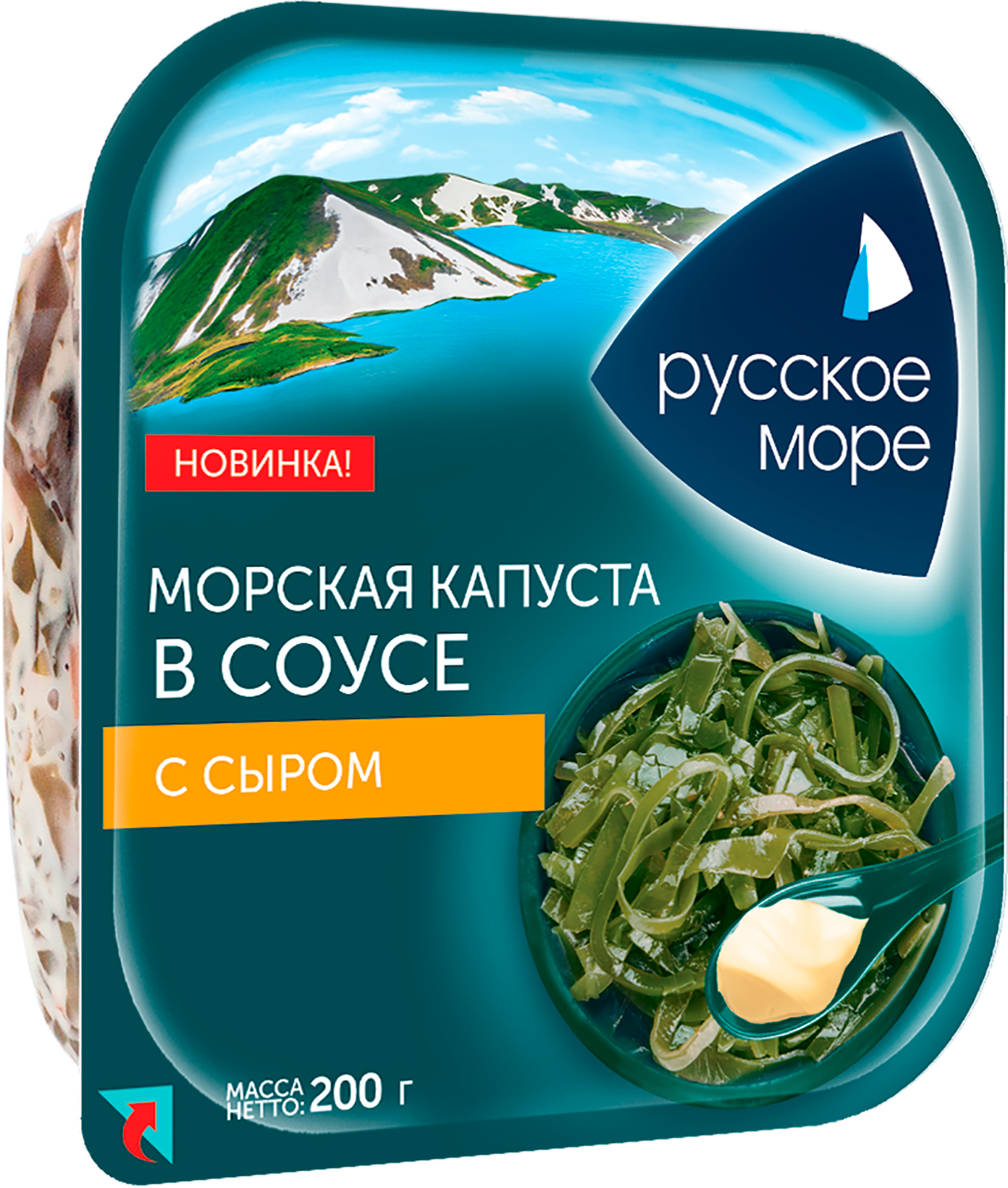 русское море

НОВИНКА!

МОРСКАЯ КАПУСТА
В СОУСЕ

С СЫРОМ

МАССА НЕТТО: 200 г